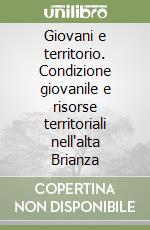 unilibro

Giovani e territorio. Condizione giovanile e risorse territoriali nell'alta Brianza

COPERTINA NON DISPONIBILE